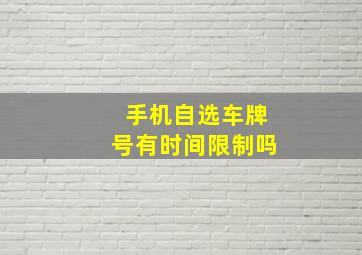 手机自选车牌号有时间限制吗